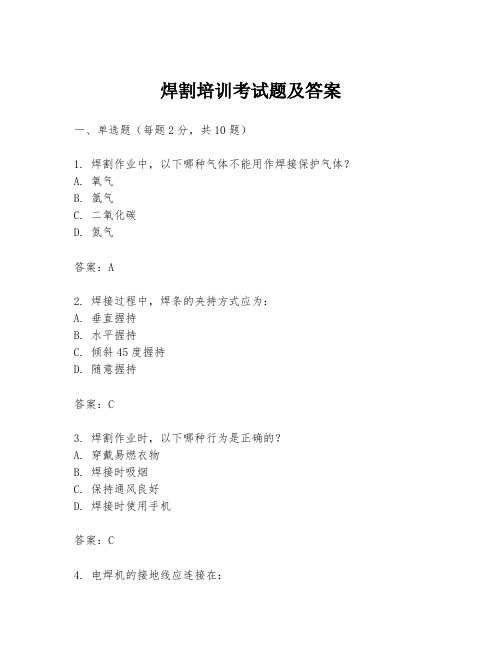 焊割培训考试题及答案

一、单选题（每题2分，共10题）

1. 焊割作业中，以下哪种气体不能用作焊接保护气体？
A. 氧气
B. 氩气
C. 二氧化碳
D. 氮气

答案：A

2. 焊接过程中，焊条的夹持方式应为：
A. 垂直握持
B. 水平握持
C. 倾斜45度握持
D. 随意握持

答案：C

3. 焊割作业时，以下哪种行为是正确的？
A. 穿戴易燃衣物
B. 焊接时吸烟
C. 保持通风良好
D. 焊接时使用手机

答案：C

4. 电焊机的接地线应连接在：